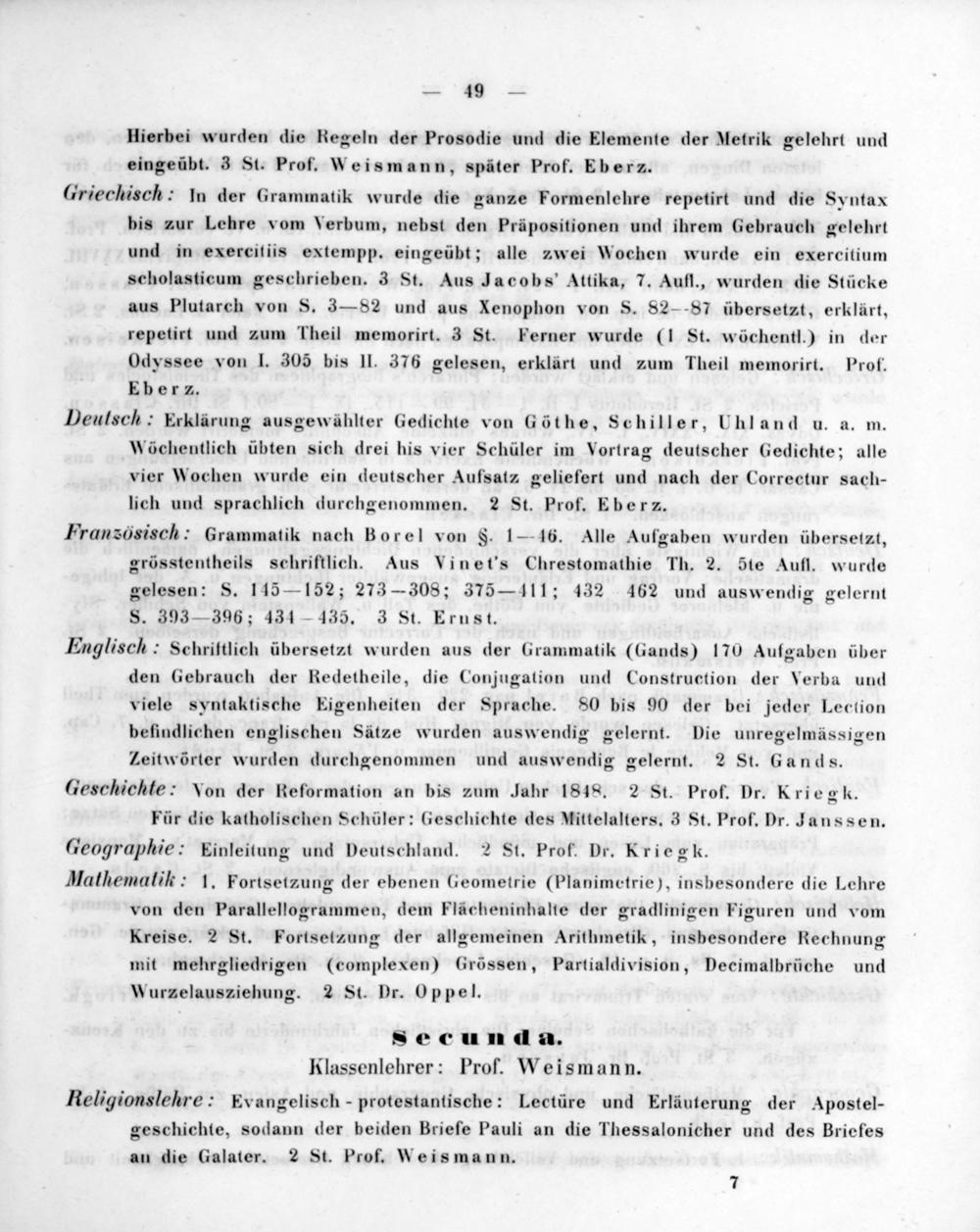 — 49 —

Hierbei wurden die Regeln der Prosodie und die Elemente der Metrik gelehrt und eingeübt. 3 St. Prof. Weismann, später Prof. Eberz.

Griechisch: In der Grammatik wurde die ganze Formenlehre repetirt und die Syntax bis zur Lehre vom Verbum, nebst den Präpositionen und ihrem Gebrauch gelehrt und in exercitiis extempp. eingeübt; alle zwei Wochen wurde ein exercitium scholasticum geschrieben. 3 St. Aus Jacobs' Attika, 7. Aufl., wurden die Stücke aus Plutarch von S. 3—82 und aus Xenophon von S. 82—87 übersetzt, erklärt, repetirt und zum Theil memorirt. 3 St. Ferner wurde (1 St. wöchentl.) in der Odyssee von I. 305 bis II. 376 gelesen, erklärt und zum Theil memorirt. Prof. Eberz.

Deutsch: Erklärung ausgewählter Gedichte von Göthe, Schiller, Uhland u. a. m. Wöchentlich übten sich drei bis vier Schüler im Vortrag deutscher Gedichte; alle vier Wochen wurde ein deutscher Aufsatz geliefert und nach der Correctur sachlich und sprachlich durchgenommen. 2 St. Prof. Eberz.

Französisch: Grammatik nach Borel von §. 1—46. Alle Aufgaben wurden übersetzt, grösstentheils schriftlich. Aus Vinet's Chrestomathie Th. 2. 5te Aufl. wurde gelesen: S. 145—152; 273—308; 375—411; 432 462 und auswendig gelernt S. 393—396; 434—435. 3 St. Ernst.

Englisch: Schriftlich übersetzt wurden aus der Grammatik (Gands) 170 Aufgaben über den Gebrauch der Redetheile, die Conjugation und Construction der Verba und viele syntaktische Eigenheiten der Sprache. 80 bis 90 der bei jeder Lection befindlichen englischen Sätze wurden auswendig gelernt. Die unregelmässigen Zeitwörter wurden durchgenommen und auswendig gelernt. 2 St. Gands.

Geschichte: Von der Reformation an bis zum Jahr 1848. 2 St. Prof. Dr. Kriegk.

Für die katholischen Schüler: Geschichte des Mittelalters. 3 St. Prof. Dr. Janssen.

Geographie: Einleitung und Deutschland. 2 St. Prof. Dr. Kriegk.

Mathematik: 1. Fortsetzung der ebenen Geometrie (Planimetrie), insbesondere die Lehre von den Parallellogrammen, dem Flächeninhalte der gradlinigen Figuren und vom Kreise. 2 St. Fortsetzung der allgemeinen Arithmetik, insbesondere Rechnung mit mehrgliedrigen (complexen) Grössen, Partialdivision, Decimalbrüche und Wurzelausziehung. 2 St. Dr. Oppel.

Secunda.
Klassenlehrer: Prof. Weismann.

Religionslehre: Evangelisch-protestantische: Lectüre und Erläuterung der Apostelgeschichte, sodann der beiden Briefe Pauli an die Thessalonicher und des Briefes an die Galater. 2 St. Prof. Weismann.

7